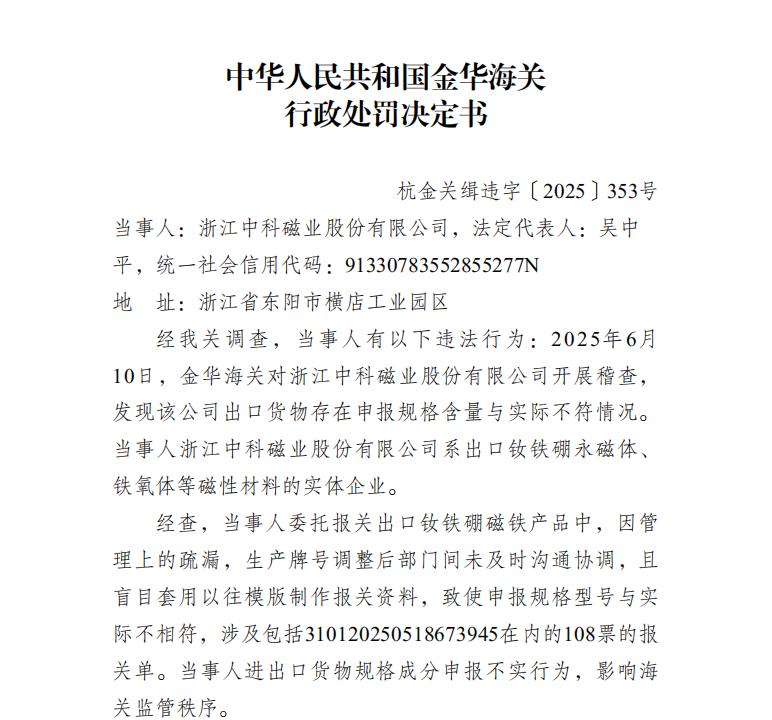 中华人民共和国金华海关
行政处罚决定书

杭金关缉违字〔2025〕353号

当事人：浙江中科磁业股份有限公司，法定代表人：吴中平，统一社会信用代码：91330783552855277N

地　址：浙江省东阳市横店工业园区

经我关调查，当事人有以下违法行为：2025年6月10日，金华海关对浙江中科磁业股份有限公司开展稽查，发现该公司出口货物存在申报规格含量与实际不符情况。当事人浙江中科磁业股份有限公司系出口钕铁硼永磁体、铁氧体等磁性材料的实体企业。

经查，当事人委托报关出口钕铁硼磁铁产品中，因管理上的疏漏，生产牌号调整后部门间未及时沟通协调，且盲目套用以往模版制作报关资料，致使申报规格型号与实际不相符，涉及包括310120250518673945在内的108票的报关单。当事人进出口货物规格成分申报不实行为，影响海关监管秩序。